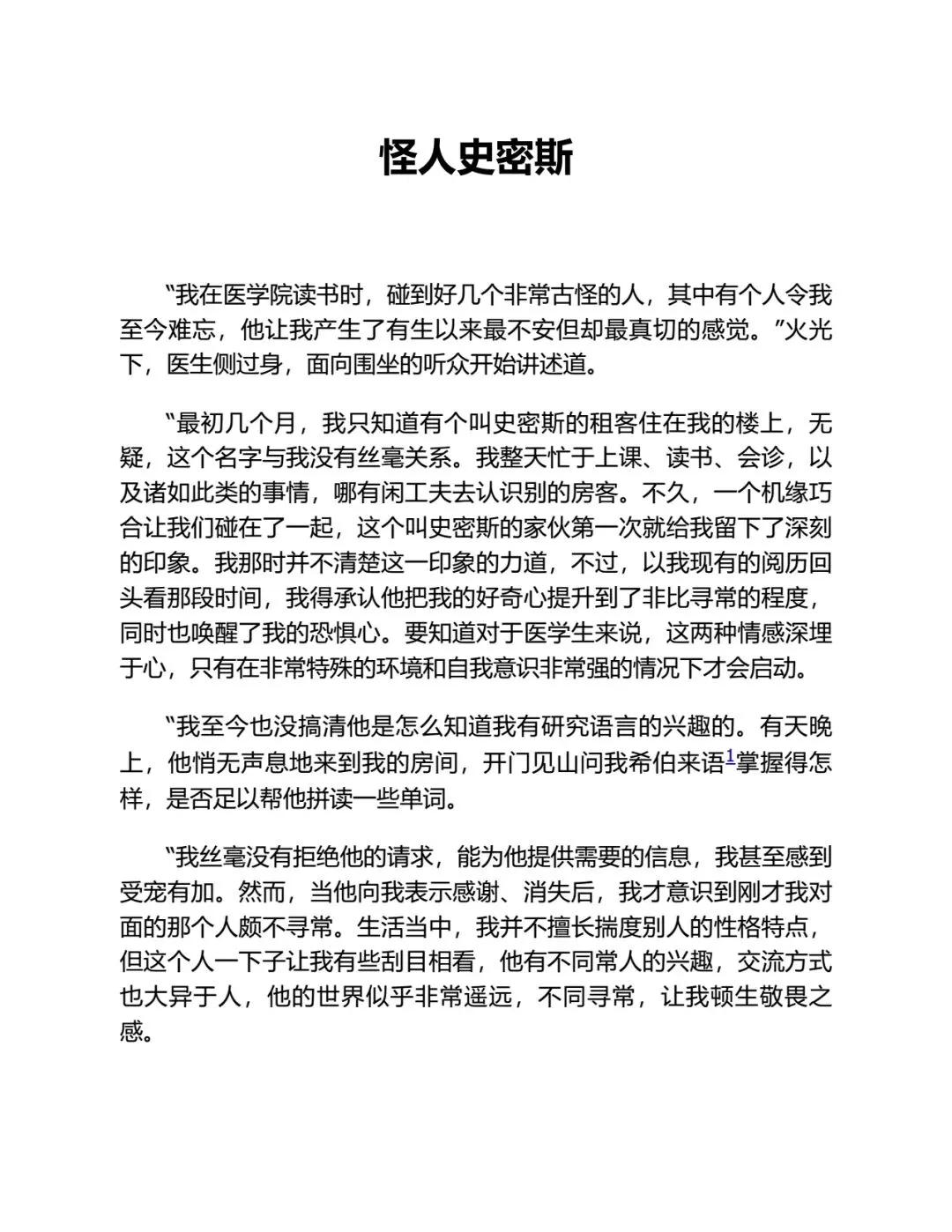 怪人史密斯

“我在医学院读书时，碰到好几个非常古怪的人，其中有个人令我至今难忘，他让我产生了有生以来最不安但却最真切的感觉。”火光下，医生侧过身，面向围坐的听众开始讲述道。

“最初几个月，我只知道有个叫史密斯的租客住在我的楼上，无疑，这个名字与我没有丝毫关系。我整天忙于上课、读书、会诊，以及诸如此类的事情，哪有闲工夫去认识别的房客。不久，一个机缘巧合让我们碰在了一起，这个叫史密斯的家伙第一次就给我留下了深刻的印象。我那时并不清楚这一印象的力道，不过，以我现有的阅历回头看那段时间，我得承认他把我的好奇心提升到了非比寻常的程度，同时也唤醒了我的恐惧心。要知道对于医学生来说，这两种情感深埋于心，只有在非常特殊的环境和自我意识非常强的情况下才会启动。

“我至今也没搞清他是怎么知道我有研究语言的兴趣的。有天晚上，他悄无声息地来到我的房间，开门见山问我希伯来语$^1$掌握得怎样，是否足以帮他拼读一些单词。

“我丝毫没有拒绝他的请求，能为他提供需要的信息，我甚至感到受宠有加。然而，当他向我表示感谢、消失后，我才意识到刚才我对面的那个人颇不寻常。生活当中，我并不擅长揣度别人的性格特点，但这个人一下子让我有些刮目相看，他有不同常人的兴趣，交流方式也大异于人，他的世界似乎非常遥远，不同寻常，让我顿生敬畏之感。